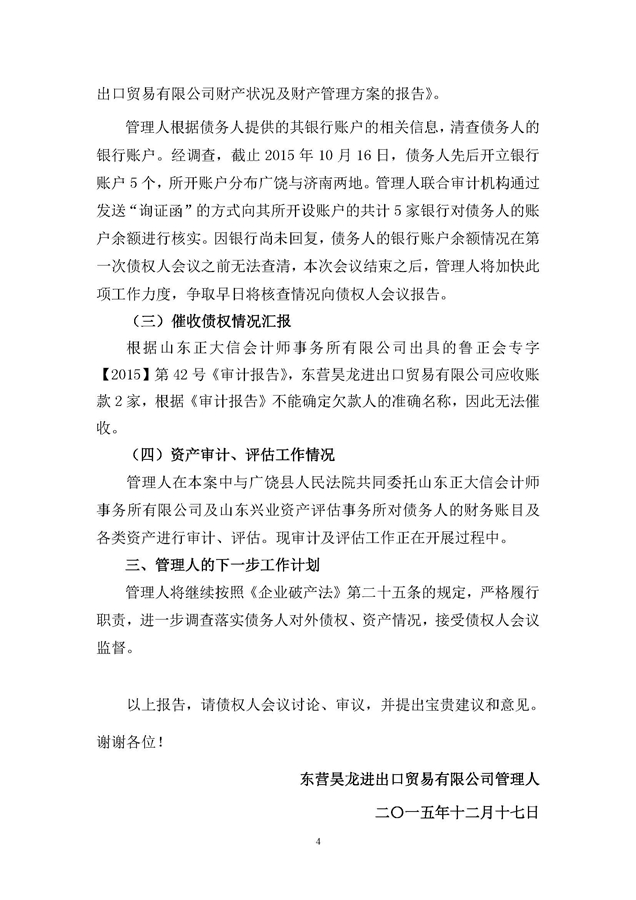 出口贸易有限公司财产状况及财产管理方案的报告》。

管理人根据债务人提供的其银行账户的相关信息，清查债务人的银行账户。经调查，截止 2015 年 10 月 16 日，债务人先后开立银行账户 5 个，所开账户分布广饶与济南两地。管理人联合审计机构通过发送“询证函”的方式向其所开设账户的共计 5 家银行对债务人的账户余额进行核实。因银行尚未回复，债务人的银行账户余额情况在第一次债权人会议之前无法查清，本次会议结束之后，管理人将加快此项工作力度，争取早日将核查情况向债权人会议报告。

（三）催收债权情况汇报

根据山东正大信会计师事务所有限公司出具的鲁正会专字【2015】第 42 号《审计报告》，东营昊龙进出口贸易有限公司应收账款 2 家，根据《审计报告》不能确定欠款人的准确名称，因此无法催收。

（四）资产审计、评估工作情况

管理人在本案中与广饶县人民法院共同委托山东正大信会计师事务所有限公司及山东兴业资产评估事务所对债务人的财务账目及各类资产进行审计、评估。现审计及评估工作正在开展过程中。

三、管理人的下一步工作计划

管理人将继续按照《企业破产法》第二十五条的规定，严格履行职责，进一步调查落实债务人对外债权、资产情况，接受债权人会议监督。

以上报告，请债权人会议讨论、审议，并提出宝贵建议和意见。

谢谢各位！

东营昊龙进出口贸易有限公司管理人

二〇一五年十二月十七日

4